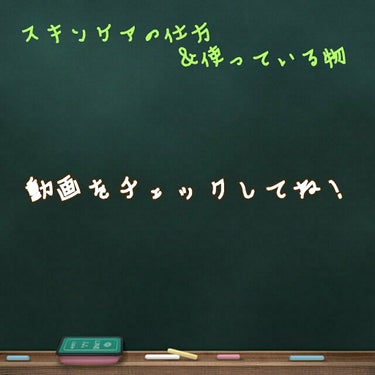 スキンケアの仕方
&使っている物

動画をチェックしてね！